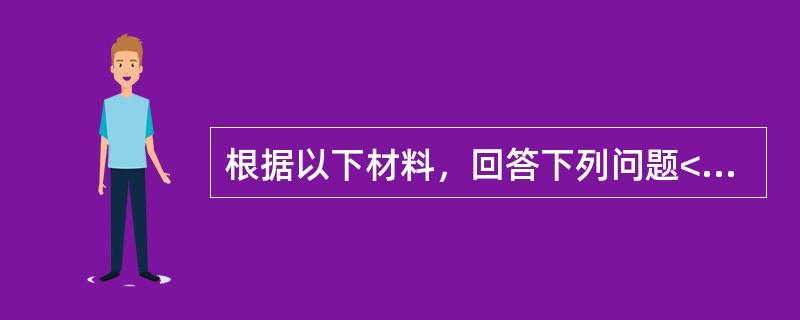 根据以下材料，回答下列问题<...